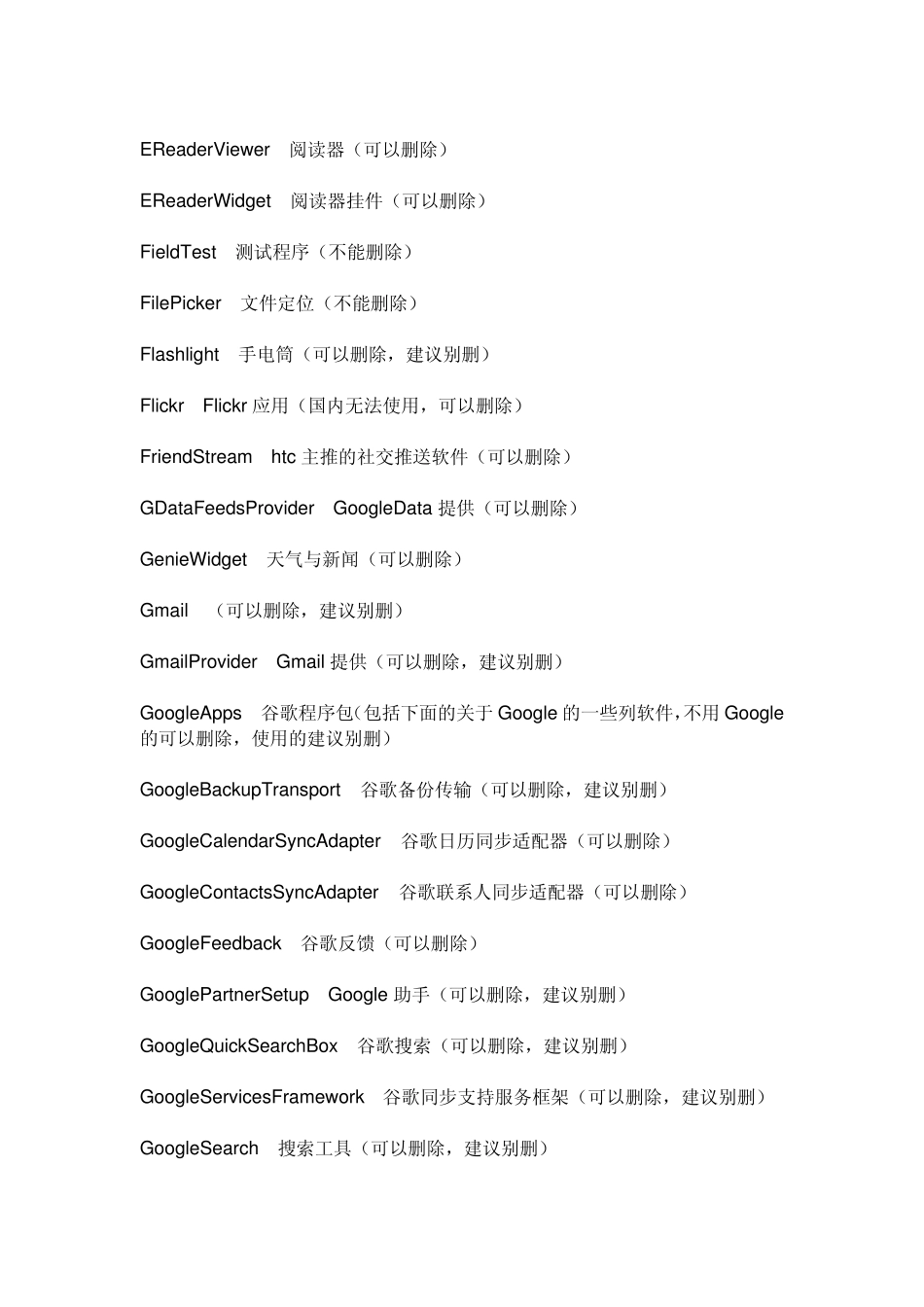 EReaderViewer 阅读器（可以删除）

EReaderWidget 阅读器挂件（可以删除）

FieldTest 测试程序（不能删除）

FilePicker 文件定位（不能删除）

Flashlight 手电筒（可以删除，建议别删）

Flickr Flickr 应用（国内无法使用，可以删除）

FriendStream htc 主推的社交推送软件（可以删除）

GDataFeedsProvider GoogleData 提供（可以删除）

GenieWidget 天气与新闻（可以删除）

Gmail （可以删除，建议别删）

GmailProvider Gmail 提供（可以删除，建议别删）

GoogleApps 谷歌程序包(包括下面的关于 Google 的一些列软件,不用 Google 的可以删除，使用的建议别删）

GoogleBackupTransport 谷歌备份传输（可以删除，建议别删）

GoogleCalendarSyncAdapter 谷歌日历同步适配器（可以删除）

GoogleContactsSyncAdapter 谷歌联系人同步适配器（可以删除）

GoogleFeedback 谷歌反馈（可以删除）

GooglePartnerSetup Google 助手（可以删除，建议别删）

GoogleQuickSearchBox 谷歌搜索（可以删除，建议别删）

GoogleServicesFramework 谷歌同步支持服务框架（可以删除，建议别删）

GoogleSearch 搜索工具（可以删除，建议别删）